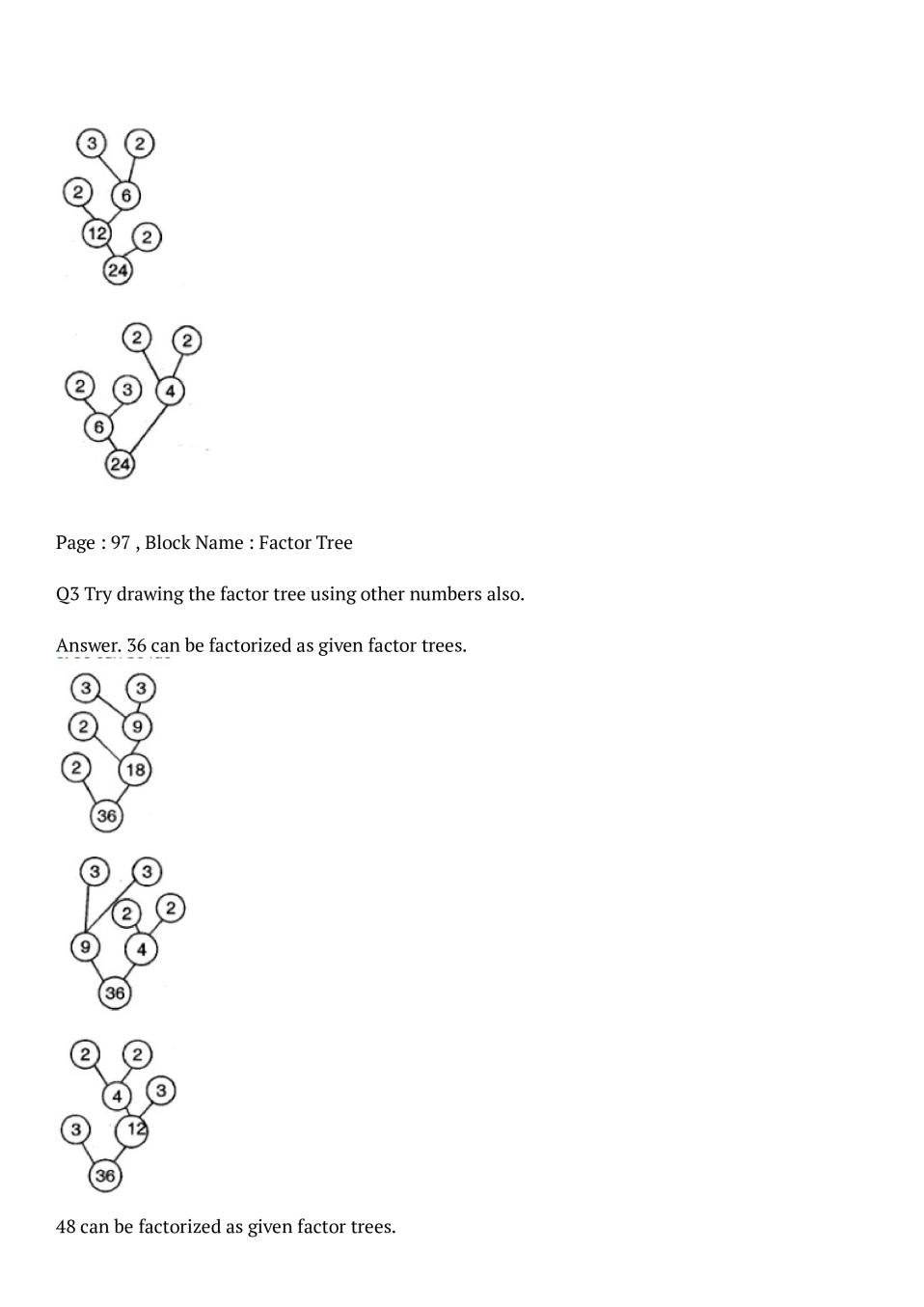 3
2
2
6
12
2
24

2
2
2
3
4
6
24

Page : 97 , Block Name : Factor Tree

Q3 Try drawing the factor tree using other numbers also.

Answer. 36 can be factorized as given factor trees.

3
3
2
9
2
18
36

3
3
2
2
9
4
36

2
2
4
3
3
12
36

48 can be factorized as given factor trees.